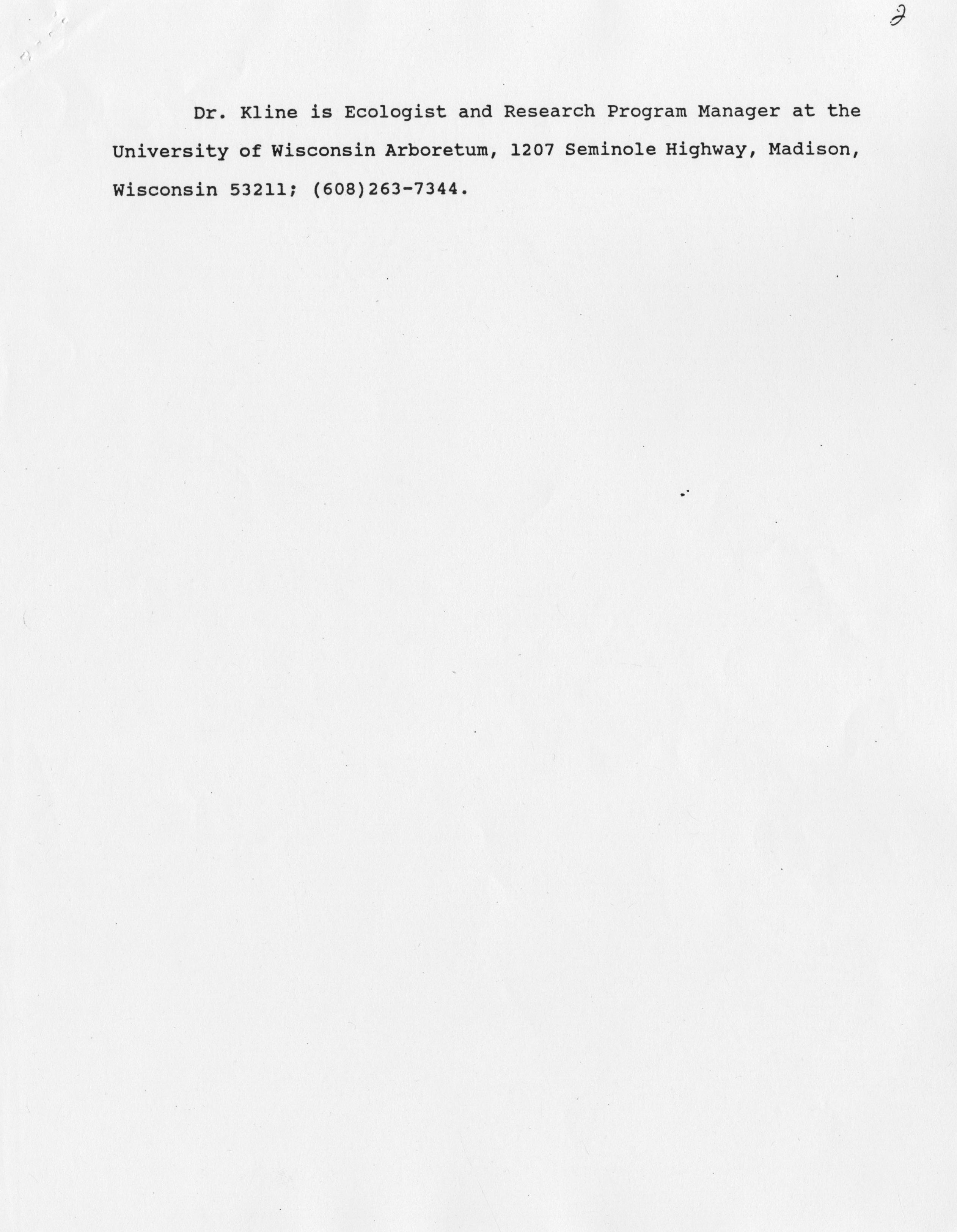 2

Dr. Kline is Ecologist and Research Program Manager at the University of Wisconsin Arboretum, 1207 Seminole Highway, Madison, Wisconsin 53211; (608)263-7344.